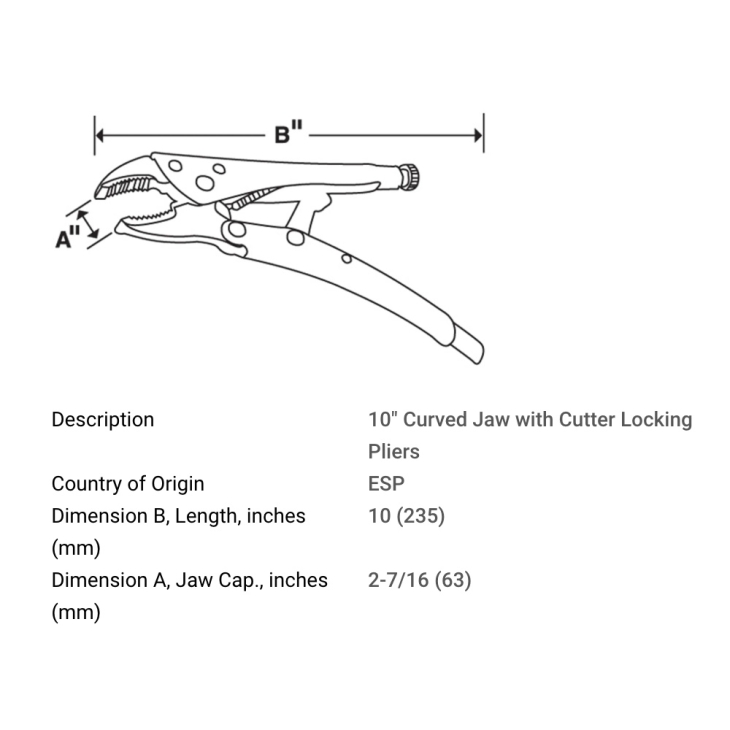 B"

A"

| Description | 10" Curved Jaw with Cutter Locking Pliers |
|---|---|
| Country of Origin | ESP |
| Dimension B, Length, inches (mm) | 10 (235) |
| Dimension A, Jaw Cap., inches (mm) | 2-7/16 (63) |